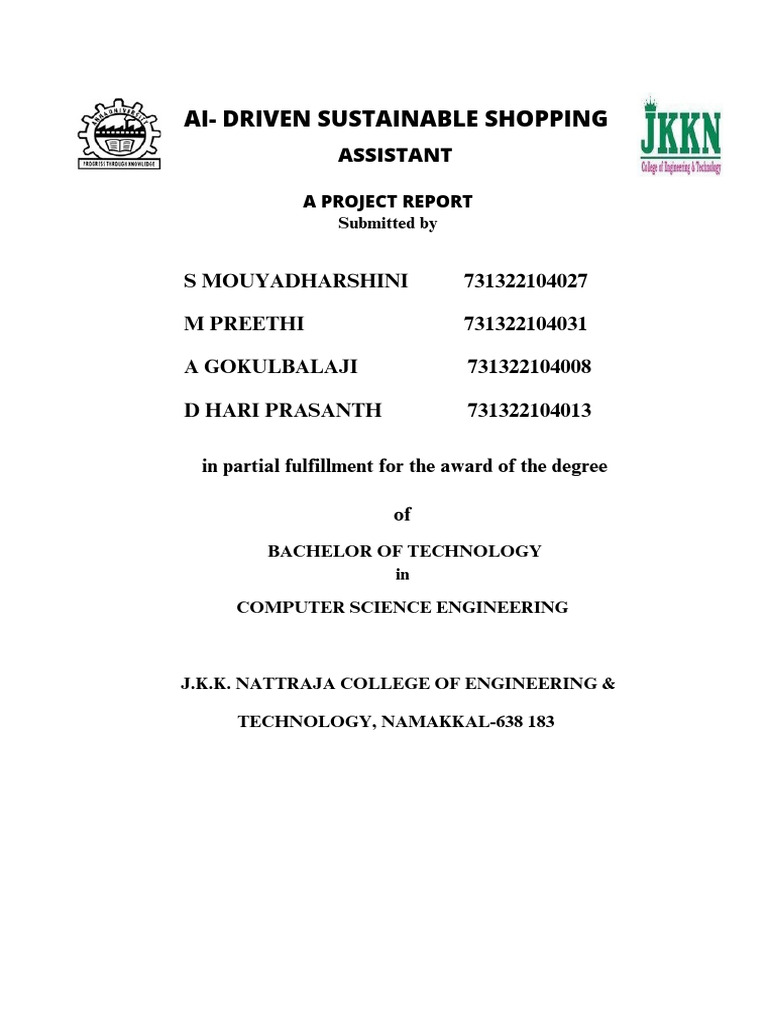 ANNA UNIVERSITY
PROGRESS THROUGH KNOWLEDGE

AI- DRIVEN SUSTAINABLE SHOPPING ASSISTANT

JKKN
College of Engineering & Technology

A PROJECT REPORT
Submitted by

S MOUYADHARSHINI 731322104027

M PREETHI 731322104031

A GOKULBALAJI 731322104008

D HARI PRASANTH 731322104013

in partial fulfillment for the award of the degree

of

BACHELOR OF TECHNOLOGY
in

COMPUTER SCIENCE ENGINEERING

J.K.K. NATTRAJA COLLEGE OF ENGINEERING &

TECHNOLOGY, NAMAKKAL-638 183